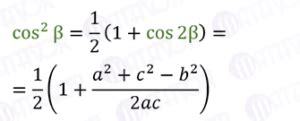 $\cos^2 \beta = \frac{1}{2}(1 + \cos 2\beta) =$

$= \frac{1}{2}\left(1 + \frac{a^2 + c^2 - b^2}{2ac}\right)$